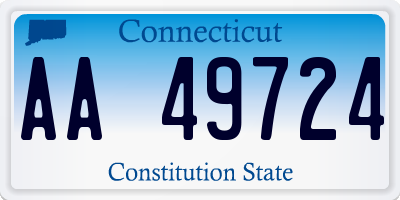 Connecticut

AA 49724

Constitution State